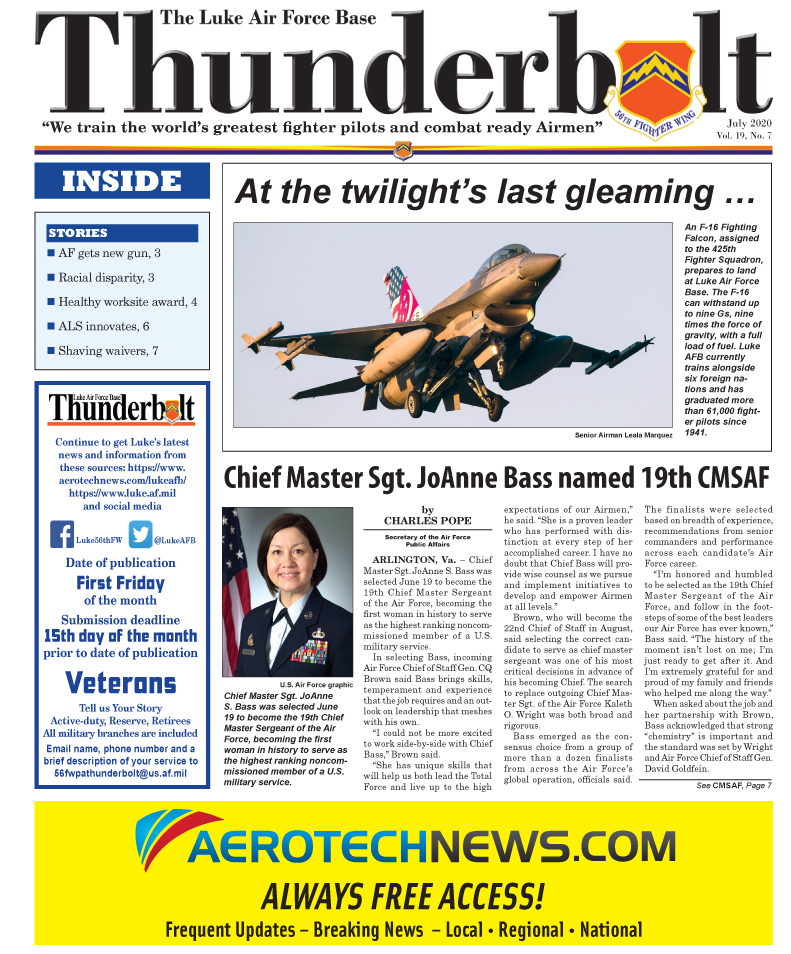 The Luke Air Force Base
Thunderbolt

56th FIGHTER WING

"We train the world's greatest fighter pilots and combat ready Airmen"

July 2020
Vol. 19, No. 7

INSIDE

STORIES
■ AF gets new gun, 3
■ Racial disparity, 3
■ Healthy worksite award, 4
■ ALS innovates, 6
■ Shaving waivers, 7

Luke Air Force Base
Thunderbolt

Continue to get Luke's latest news and information from these sources: https://www.aerotechnews.com/lukeafb/ https://www.luke.af.mil and social media

Luke56thFW @LukeAFB

Date of publication
First Friday
of the month

Submission deadline
15th day of the month
prior to date of publication

Veterans
Tell us Your Story
Active-duty, Reserve, Retirees
All military branches are included
Email name, phone number and a brief description of your service to 56fwpathunderbolt@us.af.mil

At the twilight's last gleaming …

An F-16 Fighting Falcon, assigned to the 425th Fighter Squadron, prepares to land at Luke Air Force Base. The F-16 can withstand up to nine Gs, nine times the force of gravity, with a full load of fuel. Luke AFB currently trains alongside six foreign nations and has graduated more than 61,000 fighter pilots since 1941.

Senior Airman Leala Marquez

Chief Master Sgt. JoAnne Bass named 19th CMSAF

U.S. Air Force graphic
Chief Master Sgt. JoAnne S. Bass was selected June 19 to become the 19th Chief Master Sergeant of the Air Force, becoming the first woman in history to serve as the highest ranking noncommissioned member of a U.S. military service.

by
CHARLES POPE
Secretary of the Air Force Public Affairs

ARLINGTON, Va. – Chief Master Sgt. JoAnne S. Bass was selected June 19 to become the 19th Chief Master Sergeant of the Air Force, becoming the first woman in history to serve as the highest ranking noncommissioned member of a U.S. military service.

In selecting Bass, incoming Air Force Chief of Staff Gen. CQ Brown said Bass brings skills, temperament and experience that the job requires and an outlook on leadership that meshes with his own.

"I could not be more excited to work side-by-side with Chief Bass," Brown said.

"She has unique skills that will help us both lead the Total Force and live up to the high expectations of our Airmen," he said. "She is a proven leader who has performed with distinction at every step of her accomplished career. I have no doubt that Chief Bass will provide wise counsel as we pursue and implement initiatives to develop and empower Airmen at all levels."

Brown, who will become the 22nd Chief of Staff in August, said selecting the correct candidate to serve as chief master sergeant was one of his most critical decisions in advance of his becoming Chief. The search to replace outgoing Chief Master Sgt. of the Air Force Kaleth O. Wright was both broad and rigorous.

Bass emerged as the consensus choice from a group of more than a dozen finalists from across the Air Force's global operation, officials said.

The finalists were selected based on breadth of experience, recommendations from senior commanders and performance across each candidate's Air Force career.

"I'm honored and humbled to be selected as the 19th Chief Master Sergeant of the Air Force, and follow in the footsteps of some of the best leaders our Air Force has ever known," Bass said. "The history of the moment isn't lost on me; I'm just ready to get after it. And I'm extremely grateful for and proud of my family and friends who helped me along the way."

When asked about the job and her partnership with Brown, Bass acknowledged that strong "chemistry" is important and the standard was set by Wright and Air Force Chief of Staff Gen. David Goldfein.

See CMSAF, Page 7

AEROTECHNEWS.COM
ALWAYS FREE ACCESS!
Frequent Updates – Breaking News – Local • Regional • National